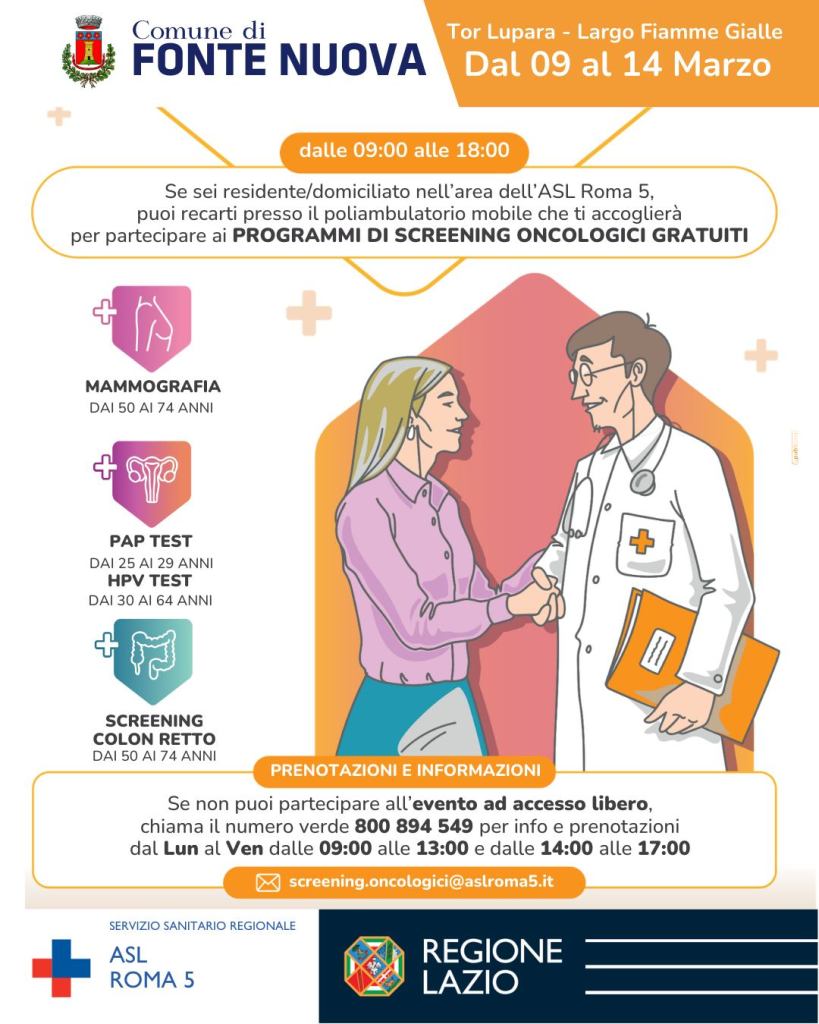 Comune di
FONTE NUOVA

Tor Lupara - Largo Fiamme Gialle
Dal 09 al 14 Marzo

dalle 09:00 alle 18:00

Se sei residente/domiciliato nell'area dell'ASL Roma 5, puoi recarti presso il poliambulatorio mobile che ti accoglierà per partecipare ai PROGRAMMI DI SCREENING ONCOLOGICI GRATUITI

MAMMOGRAFIA
DAI 50 AI 74 ANNI

PAP TEST
DAI 25 AI 29 ANNI
HPV TEST
DAI 30 AI 64 ANNI

SCREENING COLON RETTO
DAI 50 AI 74 ANNI

PRENOTAZIONI E INFORMAZIONI

Se non puoi partecipare all'evento ad accesso libero, chiama il numero verde 800 894 549 per info e prenotazioni dal Lun al Ven dalle 09:00 alle 13:00 e dalle 14:00 alle 17:00

screening.oncologici@aslroma5.it

SERVIZIO SANITARIO REGIONALE
ASL
ROMA 5

REGIONE
LAZIO